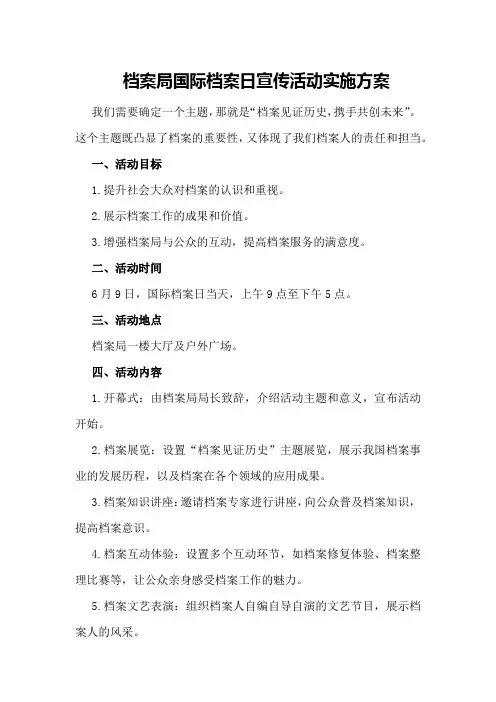 档案局国际档案日宣传活动实施方案

我们需要确定一个主题，那就是“档案见证历史，携手共创未来”。这个主题既凸显了档案的重要性，又体现了我们档案人的责任和担当。

一、活动目标

1.提升社会大众对档案的认识和重视。

2.展示档案工作的成果和价值。

3.增强档案局与公众的互动，提高档案服务的满意度。

二、活动时间

6月9日，国际档案日当天，上午9点至下午5点。

三、活动地点

档案局一楼大厅及户外广场。

四、活动内容

1.开幕式：由档案局局长致辞，介绍活动主题和意义，宣布活动开始。

2.档案展览：设置“档案见证历史”主题展览，展示我国档案事业的发展历程，以及档案在各个领域的应用成果。

3.档案知识讲座：邀请档案专家进行讲座，向公众普及档案知识，提高档案意识。

4.档案互动体验：设置多个互动环节，如档案修复体验、档案整理比赛等，让公众亲身感受档案工作的魅力。

5.档案文艺表演：组织档案人自编自导自演的文艺节目，展示档案人的风采。